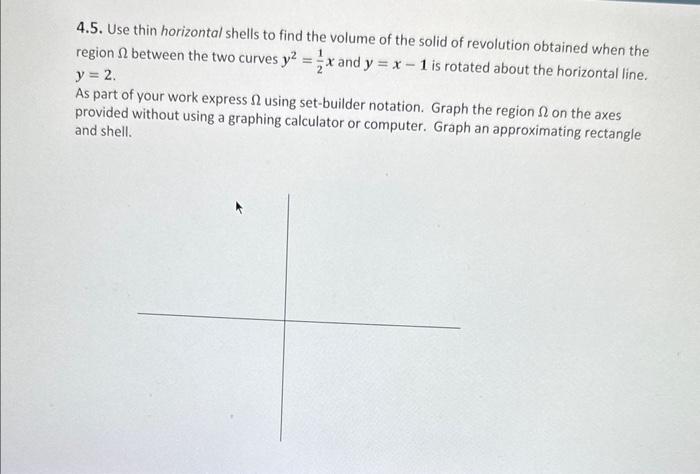 4.5. Use thin horizontal shells to find the volume of the solid of revolution obtained when the region $\Omega$ between the two curves $y^2 = \frac{1}{2}x$ and $y = x - 1$ is rotated about the horizontal line. $y = 2$.

As part of your work express $\Omega$ using set-builder notation. Graph the region $\Omega$ on the axes provided without using a graphing calculator or computer. Graph an approximating rectangle and shell.